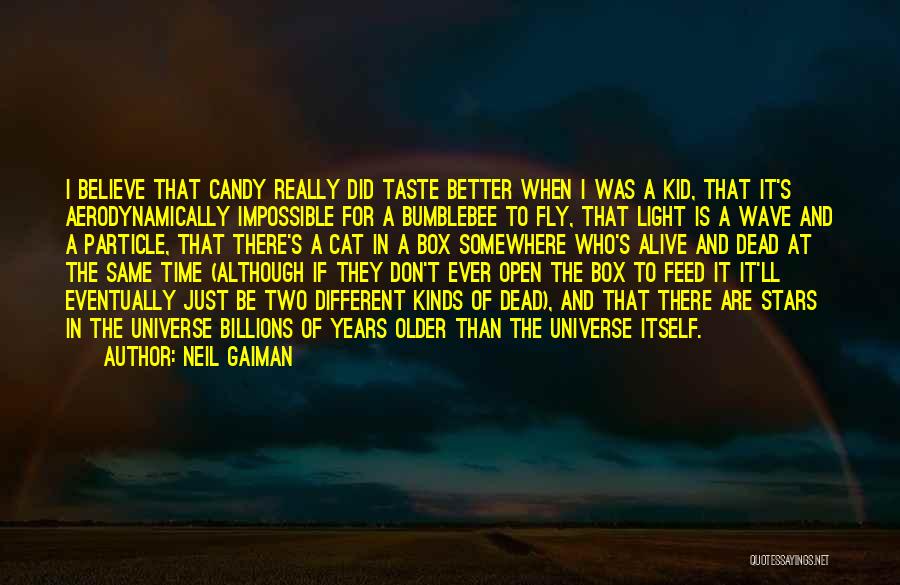 I BELIEVE THAT CANDY REALLY DID TASTE BETTER WHEN I WAS A KID, THAT IT'S AERODYNAMICALLY IMPOSSIBLE FOR A BUMBLEBEE TO FLY, THAT LIGHT IS A WAVE AND A PARTICLE, THAT THERE'S A CAT IN A BOX SOMEWHERE WHO'S ALIVE AND DEAD AT THE SAME TIME (ALTHOUGH IF THEY DON'T EVER OPEN THE BOX TO FEED IT IT'LL EVENTUALLY JUST BE TWO DIFFERENT KINDS OF DEAD), AND THAT THERE ARE STARS IN THE UNIVERSE BILLIONS OF YEARS OLDER THAN THE UNIVERSE ITSELF.

AUTHOR: NEIL GAIMAN

QUOTESSAYINGS.NET